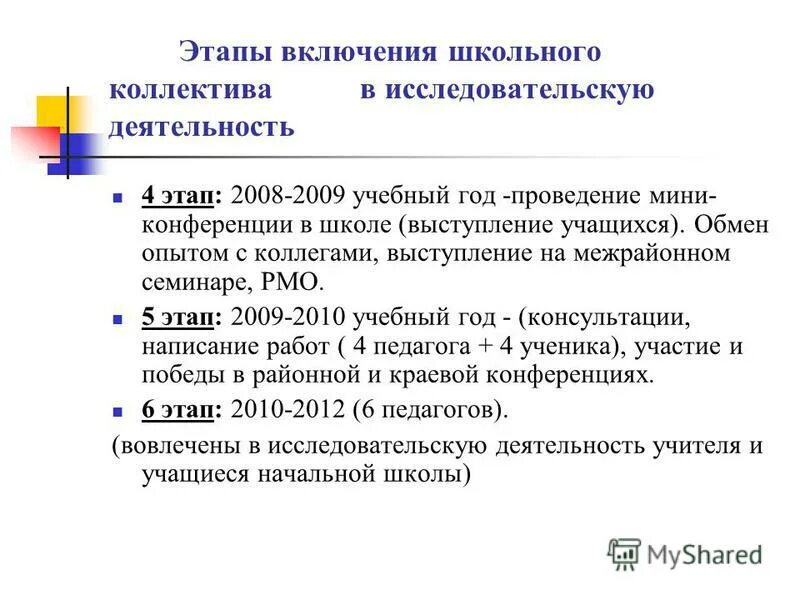 Этапы включения школьного коллектива в исследовательскую деятельность

4 этап: 2008-2009 учебный год -проведение мини-конференции в школе (выступление учащихся). Обмен опытом с коллегами, выступление на межрайонном семинаре, РМО.

5 этап: 2009-2010 учебный год - (консультации, написание работ ( 4 педагога + 4 ученика), участие и победы в районной и краевой конференциях.

6 этап: 2010-2012 (6 педагогов).

(вовлечены в исследовательскую деятельность учителя и учащиеся начальной школы)

MyShared